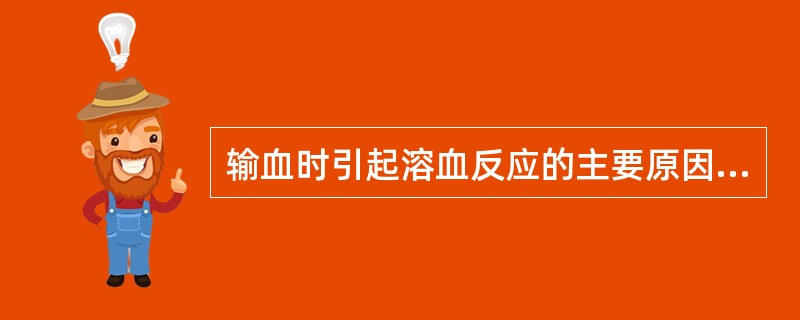 输血时引起溶血反应的主要原因...